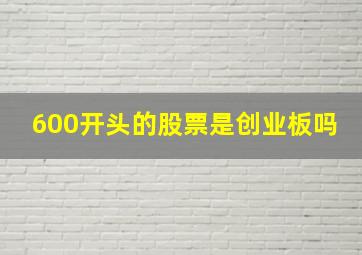 600开头的股票是创业板吗